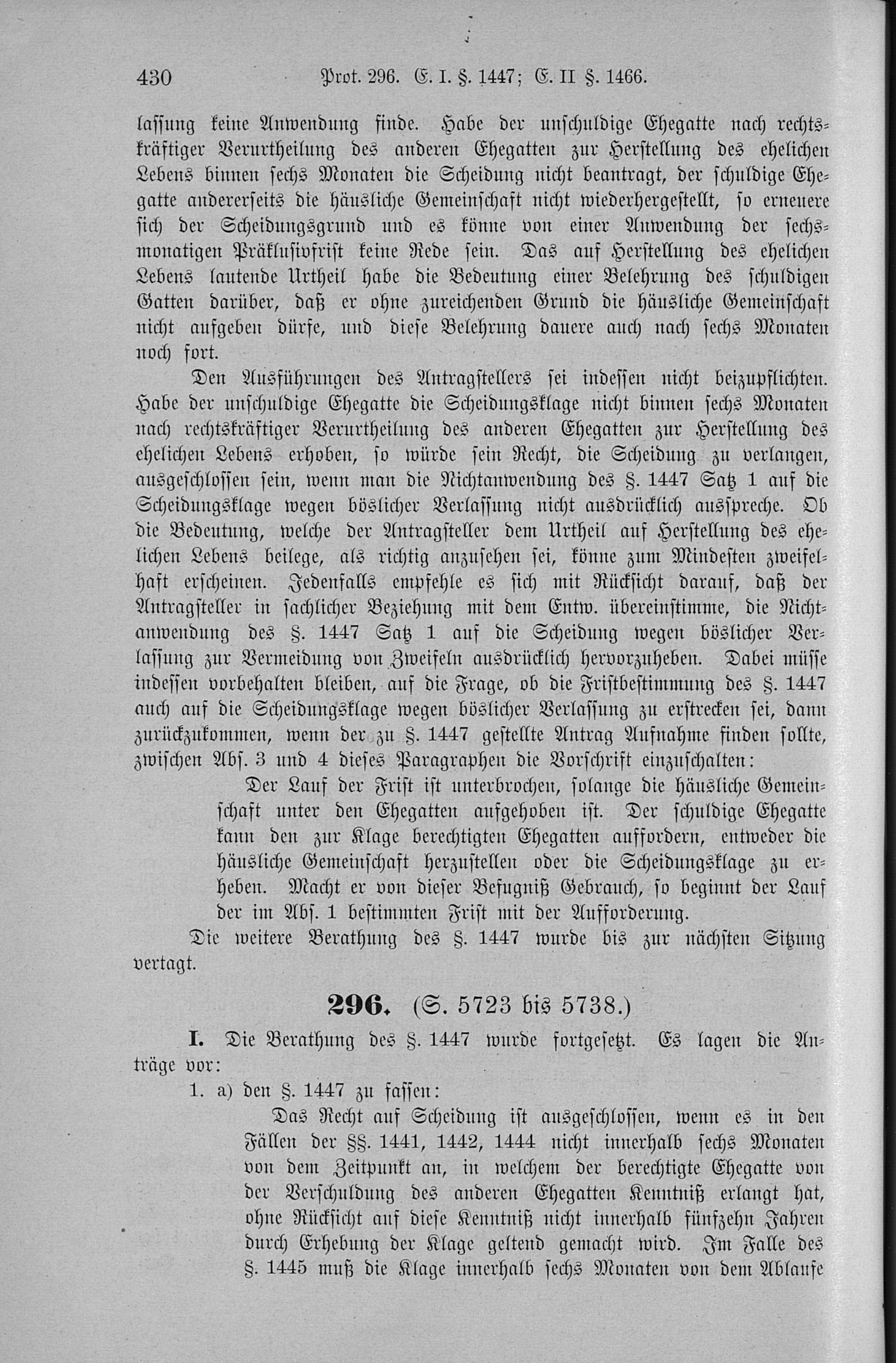 430 Prot. 296. E. I. §. 1447; E. II §. 1466.

lassung keine Anwendung finde. Habe der unschuldige Ehegatte nach rechtskräftiger Verurtheilung des anderen Ehegatten zur Herstellung des ehelichen Lebens binnen sechs Monaten die Scheidung nicht beantragt, der schuldige Ehegatte andererseits die häusliche Gemeinschaft nicht wiederhergestellt, so erneuere sich der Scheidungsgrund und es könne von einer Anwendung der sechsmonatigen Präklusivfrist keine Rede sein. Das auf Herstellung des ehelichen Lebens lautende Urtheil habe die Bedeutung einer Belehrung des schuldigen Gatten darüber, daß er ohne zureichenden Grund die häusliche Gemeinschaft nicht aufgeben dürfe, und diese Belehrung dauere auch nach sechs Monaten noch fort.

Den Ausführungen des Antragstellers sei indessen nicht beizupflichten. Habe der unschuldige Ehegatte die Scheidungsklage nicht binnen sechs Monaten nach rechtskräftiger Verurtheilung des anderen Ehegatten zur Herstellung des ehelichen Lebens erhoben, so würde sein Recht, die Scheidung zu verlangen, ausgeschlossen sein, wenn man die Nichtanwendung des §. 1447 Satz 1 auf die Scheidungsklage wegen böslicher Verlassung nicht ausdrücklich ausspreche. Ob die Bedeutung, welche der Antragsteller dem Urtheil auf Herstellung des ehelichen Lebens beilege, als richtig anzusehen sei, könne zum Mindesten zweifelhaft erscheinen. Jedenfalls empfehle es sich mit Rücksicht darauf, daß der Antragsteller in sachlicher Beziehung mit dem Entw. übereinstimme, die Nichtanwendung des §. 1447 Satz 1 auf die Scheidung wegen böslicher Verlassung zur Vermeidung von Zweifeln ausdrücklich hervorzuheben. Dabei müsse indessen vorbehalten bleiben, auf die Frage, ob die Fristbestimmung des §. 1447 auch auf die Scheidungsklage wegen böslicher Verlassung zu erstrecken sei, dann zurückzukommen, wenn der zu §. 1447 gestellte Antrag Aufnahme finden sollte, zwischen Abs. 3 und 4 dieses Paragraphen die Vorschrift einzuschalten:

Der Lauf der Frist ist unterbrochen, solange die häusliche Gemeinschaft unter den Ehegatten aufgehoben ist. Der schuldige Ehegatte kann den zur Klage berechtigten Ehegatten auffordern, entweder die häusliche Gemeinschaft herzustellen oder die Scheidungsklage zu erheben. Macht er von dieser Befugniß Gebrauch, so beginnt der Lauf der im Abs. 1 bestimmten Frist mit der Aufforderung.

Die weitere Berathung des §. 1447 wurde bis zur nächsten Sitzung vertagt.

296. (S. 5723 bis 5738.)

I. Die Berathung des §. 1447 wurde fortgesetzt. Es lagen die Anträge vor:

1. a) den §. 1447 zu fassen:

Das Recht auf Scheidung ist ausgeschlossen, wenn es in den Fällen der §§. 1441, 1442, 1444 nicht innerhalb sechs Monaten von dem Zeitpunkt an, in welchem der berechtigte Ehegatte von der Verschuldung des anderen Ehegatten Kenntniß erlangt hat, ohne Rücksicht auf diese Kenntniß nicht innerhalb fünfzehn Jahren durch Erhebung der Klage geltend gemacht wird. Im Falle des §. 1445 muß die Klage innerhalb sechs Monaten von dem Ablaufe